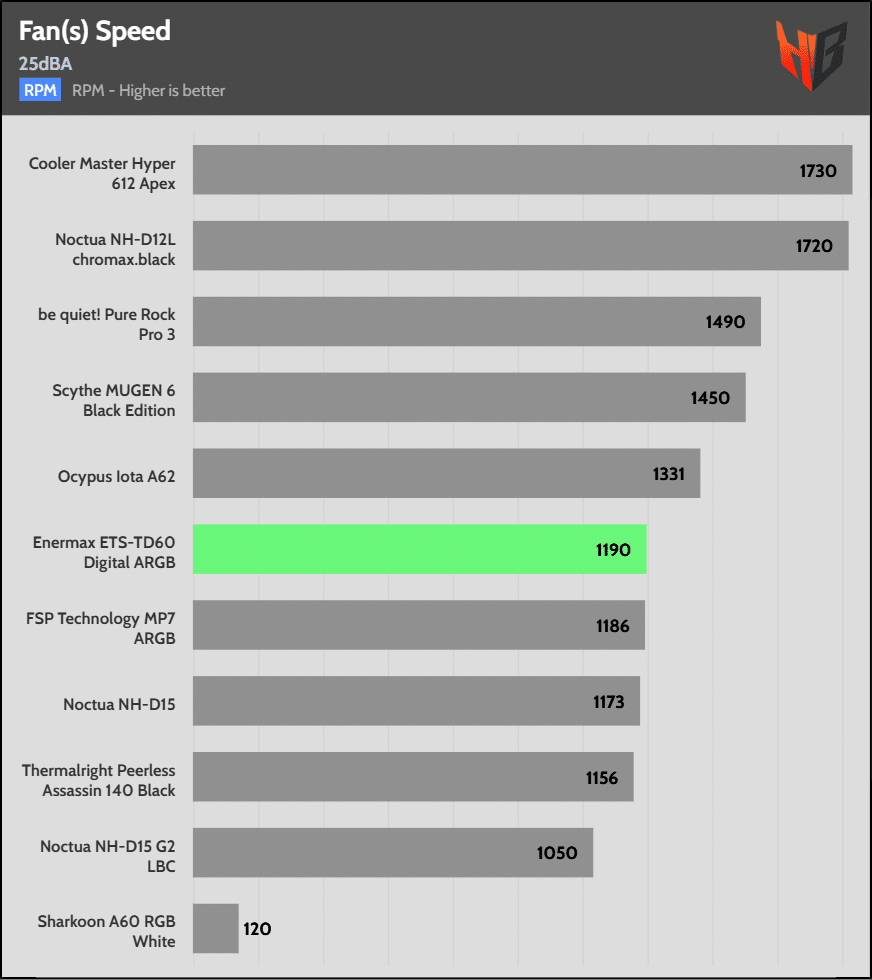 Fan(s) Speed
25dBA
RPM RPM - Higher is better

HB

Cooler Master Hyper 612 Apex 1730
Noctua NH-D12L chromax.black 1720
be quiet! Pure Rock Pro 3 1490
Scythe MUGEN 6 Black Edition 1450
Ocypus Iota A62 1331
Enermax ETS-TD60 Digital ARGB 1190
FSP Technology MP7 ARGB 1186
Noctua NH-D15 1173
Thermalright Peerless Assassin 140 Black 1156
Noctua NH-D15 G2 LBC 1050
Sharkoon A60 RGB White 120